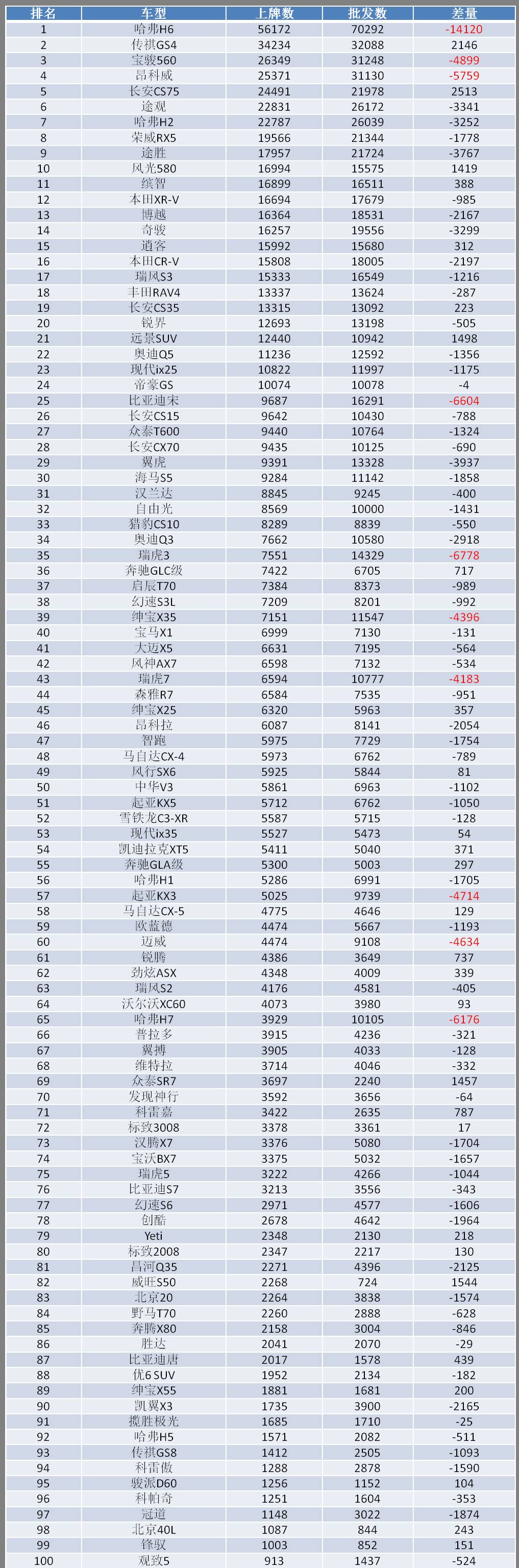 | 排名 | 车型 | 上牌数 | 批发数 | 差量 |
|---|---|---|---|---|
| 1 | 哈弗H6 | 56172 | 70292 | -14120 |
| 2 | 传祺GS4 | 34234 | 32088 | 2146 |
| 3 | 宝骏560 | 26349 | 31248 | -4899 |
| 4 | 昂科威 | 25371 | 31130 | -5759 |
| 5 | 长安CS75 | 24491 | 21978 | 2513 |
| 6 | 途观 | 22831 | 26172 | -3341 |
| 7 | 哈弗H2 | 22787 | 26039 | -3252 |
| 8 | 荣威RX5 | 19566 | 21344 | -1778 |
| 9 | 途胜 | 17957 | 21724 | -3767 |
| 10 | 风光580 | 16994 | 15575 | 1419 |
| 11 | 缤智 | 16899 | 16511 | 388 |
| 12 | 本田XR-V | 16694 | 17679 | -985 |
| 13 | 博越 | 16364 | 18531 | -2167 |
| 14 | 奇骏 | 16257 | 19556 | -3299 |
| 15 | 逍客 | 15992 | 15680 | 312 |
| 16 | 本田CR-V | 15808 | 18005 | -2197 |
| 17 | 瑞风S3 | 15333 | 16549 | -1216 |
| 18 | 丰田RAV4 | 13337 | 13624 | -287 |
| 19 | 长安CS35 | 13315 | 13092 | 223 |
| 20 | 锐界 | 12693 | 13198 | -505 |
| 21 | 远景SUV | 12440 | 10942 | 1498 |
| 22 | 奥迪Q5 | 11236 | 12592 | -1356 |
| 23 | 现代ix25 | 10822 | 11997 | -1175 |
| 24 | 帝豪GS | 10074 | 10078 | -4 |
| 25 | 比亚迪宋 | 9687 | 16291 | -6604 |
| 26 | 长安CS15 | 9642 | 10430 | -788 |
| 27 | 众泰T600 | 9440 | 10764 | -1324 |
| 28 | 长安CX70 | 9435 | 10125 | -690 |
| 29 | 翼虎 | 9391 | 13328 | -3937 |
| 30 | 海马S5 | 9284 | 11142 | -1858 |
| 31 | 汉兰达 | 8845 | 9245 | -400 |
| 32 | 自由光 | 8569 | 10000 | -1431 |
| 33 | 猎豹CS10 | 8289 | 8839 | -550 |
| 34 | 奥迪Q3 | 7662 | 10580 | -2918 |
| 35 | 瑞虎3 | 7551 | 14329 | -6778 |
| 36 | 奔驰GLC级 | 7422 | 6705 | 717 |
| 37 | 启辰T70 | 7384 | 8373 | -989 |
| 38 | 幻速S3L | 7209 | 8201 | -992 |
| 39 | 绅宝X35 | 7151 | 11547 | -4396 |
| 40 | 宝马X1 | 6999 | 7130 | -131 |
| 41 | 大迈X5 | 6631 | 7195 | -564 |
| 42 | 风神AX7 | 6598 | 7132 | -534 |
| 43 | 瑞虎7 | 6594 | 10777 | -4183 |
| 44 | 森雅R7 | 6584 | 7535 | -951 |
| 45 | 绅宝X25 | 6320 | 5963 | 357 |
| 46 | 昂科拉 | 6087 | 8141 | -2054 |
| 47 | 智跑 | 5975 | 7729 | -1754 |
| 48 | 马自达CX-4 | 5973 | 6762 | -789 |
| 49 | 风行SX6 | 5925 | 5844 | 81 |
| 50 | 中华V3 | 5861 | 6963 | -1102 |
| 51 | 起亚KX5 | 5712 | 6762 | -1050 |
| 52 | 雪铁龙C3-XR | 5587 | 5715 | -128 |
| 53 | 现代ix35 | 5527 | 5473 | 54 |
| 54 | 凯迪拉克XT5 | 5411 | 5040 | 371 |
| 55 | 奔驰GLA级 | 5300 | 5003 | 297 |
| 56 | 哈弗H1 | 5286 | 6991 | -1705 |
| 57 | 起亚KX3 | 5025 | 9739 | -4714 |
| 58 | 马自达CX-5 | 4775 | 4646 | 129 |
| 59 | 欧蓝德 | 4474 | 5667 | -1193 |
| 60 | 迈威 | 4474 | 9108 | -4634 |
| 61 | 锐腾 | 4386 | 3649 | 737 |
| 62 | 劲炫ASX | 4348 | 4009 | 339 |
| 63 | 瑞风S2 | 4176 | 4581 | -405 |
| 64 | 沃尔沃XC60 | 4073 | 3980 | 93 |
| 65 | 哈弗H7 | 3929 | 10105 | -6176 |
| 66 | 普拉多 | 3915 | 4236 | -321 |
| 67 | 翼搏 | 3905 | 4033 | -128 |
| 68 | 维特拉 | 3714 | 4046 | -332 |
| 69 | 众泰SR7 | 3697 | 2240 | 1457 |
| 70 | 发现神行 | 3592 | 3656 | -64 |
| 71 | 科雷嘉 | 3422 | 2635 | 787 |
| 72 | 标致3008 | 3378 | 3361 | 17 |
| 73 | 汉腾X7 | 3376 | 5080 | -1704 |
| 74 | 宝沃BX7 | 3375 | 5032 | -1657 |
| 75 | 瑞虎5 | 3222 | 4266 | -1044 |
| 76 | 比亚迪S7 | 3213 | 3556 | -343 |
| 77 | 幻速S6 | 2971 | 4577 | -1606 |
| 78 | 创酷 | 2678 | 4642 | -1964 |
| 79 | Yeti | 2348 | 2130 | 218 |
| 80 | 标致2008 | 2347 | 2217 | 130 |
| 81 | 昌河Q35 | 2271 | 4396 | -2125 |
| 82 | 威旺S50 | 2268 | 724 | 1544 |
| 83 | 北京20 | 2264 | 3838 | -1574 |
| 84 | 野马T70 | 2260 | 2888 | -628 |
| 85 | 奔腾X80 | 2158 | 3004 | -846 |
| 86 | 胜达 | 2041 | 2070 | -29 |
| 87 | 比亚迪唐 | 2017 | 1578 | 439 |
| 88 | 优6 SUV | 1952 | 2134 | -182 |
| 89 | 绅宝X55 | 1881 | 1681 | 200 |
| 90 | 凯翼X3 | 1735 | 3900 | -2165 |
| 91 | 揽胜极光 | 1685 | 1710 | -25 |
| 92 | 哈弗H5 | 1571 | 2082 | -511 |
| 93 | 传祺GS8 | 1412 | 2505 | -1093 |
| 94 | 科雷傲 | 1288 | 2878 | -1590 |
| 95 | 骏派D60 | 1256 | 1152 | 104 |
| 96 | 科帕奇 | 1251 | 1604 | -353 |
| 97 | 冠道 | 1148 | 3022 | -1874 |
| 98 | 北京40L | 1087 | 844 | 243 |
| 99 | 锋驭 | 1003 | 852 | 151 |
| 100 | 观致5 | 913 | 1437 | -524 |